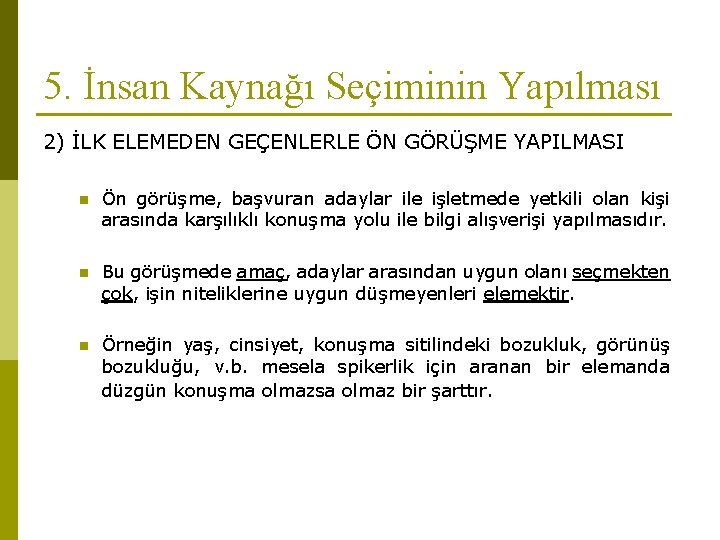 5. İnsan Kaynağı Seçiminin Yapılması

2) İLK ELEMEDEN GEÇENLERLE ÖN GÖRÜŞME YAPILMASI

Ön görüşme, başvuran adaylar ile işletmede yetkili olan kişi arasında karşılıklı konuşma yolu ile bilgi alışverişi yapılmasıdır.

Bu görüşmede amaç, adaylar arasından uygun olanı seçmekten çok, işin niteliklerine uygun düşmeyenleri elemektir.

Örneğin yaş, cinsiyet, konuşma sitilindeki bozukluk, görünüş bozukluğu, v.b. mesela spikerlik için aranan bir elemanda düzgün konuşma olmazsa olmaz bir şarttır.